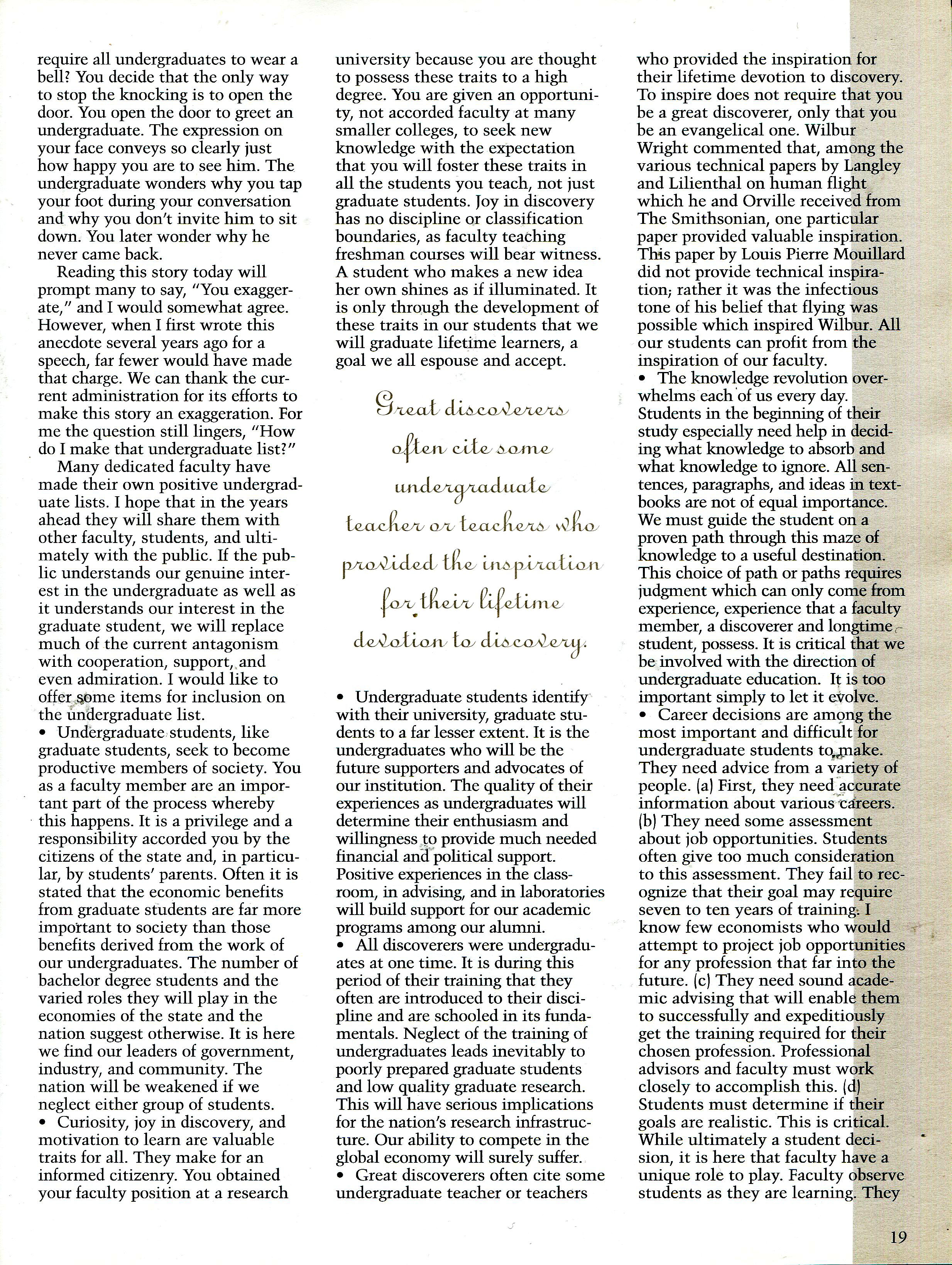 require all undergraduates to wear a bell? You decide that the only way to stop the knocking is to open the door. You open the door to greet an undergraduate. The expression on your face conveys so clearly just how happy you are to see him. The undergraduate wonders why you tap your foot during your conversation and why you don't invite him to sit down. You later wonder why he never came back.

Reading this story today will prompt many to say, "You exaggerate," and I would somewhat agree. However, when I first wrote this anecdote several years ago for a speech, far fewer would have made that charge. We can thank the current administration for its efforts to make this story an exaggeration. For me the question still lingers, "How do I make that undergraduate list?"

Many dedicated faculty have made their own positive undergraduate lists. I hope that in the years ahead they will share them with other faculty, students, and ultimately with the public. If the public understands our genuine interest in the undergraduate as well as it understands our interest in the graduate student, we will replace much of the current antagonism with cooperation, support, and even admiration. I would like to offer some items for inclusion on the undergraduate list.

• Undergraduate students, like graduate students, seek to become productive members of society. You as a faculty member are an important part of the process whereby this happens. It is a privilege and a responsibility accorded you by the citizens of the state and, in particular, by students' parents. Often it is stated that the economic benefits from graduate students are far more important to society than those benefits derived from the work of our undergraduates. The number of bachelor degree students and the varied roles they will play in the economies of the state and the nation suggest otherwise. It is here we find our leaders of government, industry, and community. The nation will be weakened if we neglect either group of students.

• Curiosity, joy in discovery, and motivation to learn are valuable traits for all. They make for an informed citizenry. You obtained your faculty position at a research university because you are thought to possess these traits to a high degree. You are given an opportunity, not accorded faculty at many smaller colleges, to seek new knowledge with the expectation that you will foster these traits in all the students you teach, not just graduate students. Joy in discovery has no discipline or classification boundaries, as faculty teaching freshman courses will bear witness. A student who makes a new idea her own shines as if illuminated. It is only through the development of these traits in our students that we will graduate lifetime learners, a goal we all espouse and accept.

Great discoverers often cite some undergraduate teacher or teachers who provided the inspiration for their lifetime devotion to discovery.

• Undergraduate students identify with their university, graduate students to a far lesser extent. It is the undergraduates who will be the future supporters and advocates of our institution. The quality of their experiences as undergraduates will determine their enthusiasm and willingness to provide much needed financial and political support. Positive experiences in the classroom, in advising, and in laboratories will build support for our academic programs among our alumni.

• All discoverers were undergraduates at one time. It is during this period of their training that they often are introduced to their discipline and are schooled in its fundamentals. Neglect of the training of undergraduates leads inevitably to poorly prepared graduate students and low quality graduate research. This will have serious implications for the nation's research infrastructure. Our ability to compete in the global economy will surely suffer.

• Great discoverers often cite some undergraduate teacher or teachers who provided the inspiration for their lifetime devotion to discovery. To inspire does not require that you be a great discoverer, only that you be an evangelical one. Wilbur Wright commented that, among the various technical papers by Langley and Lilienthal on human flight which he and Orville received from The Smithsonian, one particular paper provided valuable inspiration. This paper by Louis Pierre Mouillard did not provide technical inspiration; rather it was the infectious tone of his belief that flying was possible which inspired Wilbur. All our students can profit from the inspiration of our faculty.

• The knowledge revolution overwhelms each of us every day. Students in the beginning of their study especially need help in deciding what knowledge to absorb and what knowledge to ignore. All sentences, paragraphs, and ideas in textbooks are not of equal importance. We must guide the student on a proven path through this maze of knowledge to a useful destination. This choice of path or paths requires judgment which can only come from experience, experience that a faculty member, a discoverer and longtime student, possess. It is critical that we be involved with the direction of undergraduate education. It is too important simply to let it evolve.

• Career decisions are among the most important and difficult for undergraduate students to make. They need advice from a variety of people. (a) First, they need accurate information about various careers. (b) They need some assessment about job opportunities. Students often give too much consideration to this assessment. They fail to recognize that their goal may require seven to ten years of training. I know few economists who would attempt to project job opportunities for any profession that far into the future. (c) They need sound academic advising that will enable them to successfully and expeditiously get the training required for their chosen profession. Professional advisors and faculty must work closely to accomplish this. (d) Students must determine if their goals are realistic. This is critical. While ultimately a student decision, it is here that faculty have a unique role to play. Faculty observe students as they are learning. They

19